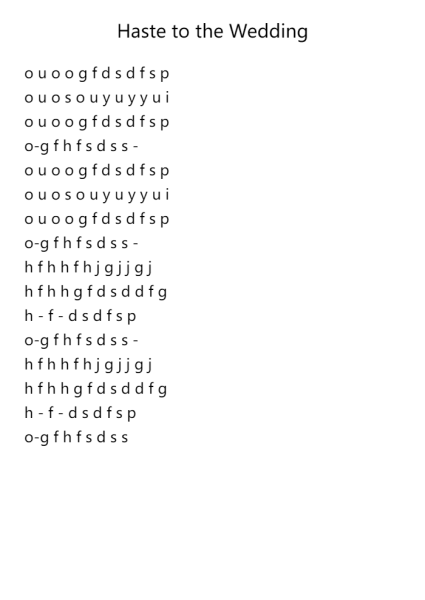 Haste to the Wedding

o u o o g f d s d f s p
o u o s o u y u y y u i
o u o o g f d s d f s p
o-g f h f s d s s -
o u o o g f d s d f s p
o u o s o u y u y y u i
o u o o g f d s d f s p
o-g f h f s d s s -
h f h h f h j g j j g j
h f h h g f d s d d f g
h - f - d s d f s p
o-g f h f s d s s -
h f h h f h j g j j g j
h f h h g f d s d d f g
h - f - d s d f s p
o-g f h f s d s s